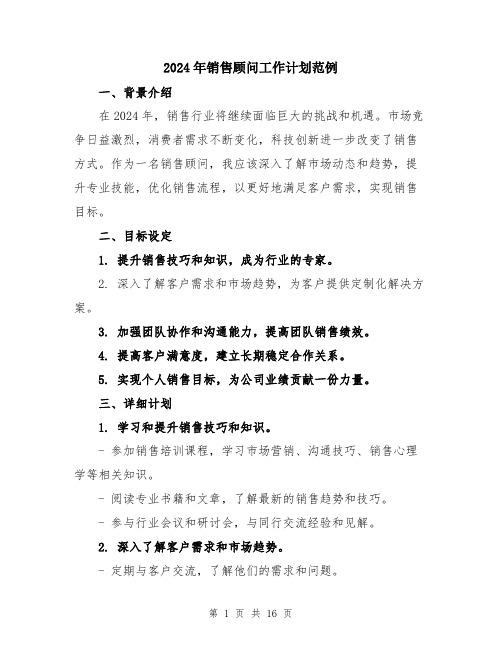 2024年销售顾问工作计划范例

一、背景介绍

在2024年，销售行业将继续面临巨大的挑战和机遇。市场竞争日益激烈，消费者需求不断变化，科技创新进一步改变了销售方式。作为一名销售顾问，我应该深入了解市场动态和趋势，提升专业技能，优化销售流程，以更好地满足客户需求，实现销售目标。

二、目标设定

1. 提升销售技巧和知识，成为行业的专家。

2. 深入了解客户需求和市场趋势，为客户提供定制化解决方案。

3. 加强团队协作和沟通能力，提高团队销售绩效。

4. 提高客户满意度，建立长期稳定合作关系。

5. 实现个人销售目标，为公司业绩贡献一份力量。

三、详细计划

1. 学习和提升销售技巧和知识。

- 参加销售培训课程，学习市场营销、沟通技巧、销售心理学等相关知识。

- 阅读专业书籍和文章，了解最新的销售趋势和技巧。

- 参与行业会议和研讨会，与同行交流经验和见解。

2. 深入了解客户需求和市场趋势。

- 定期与客户交流，了解他们的需求和问题。

第 1 页 共 16 页